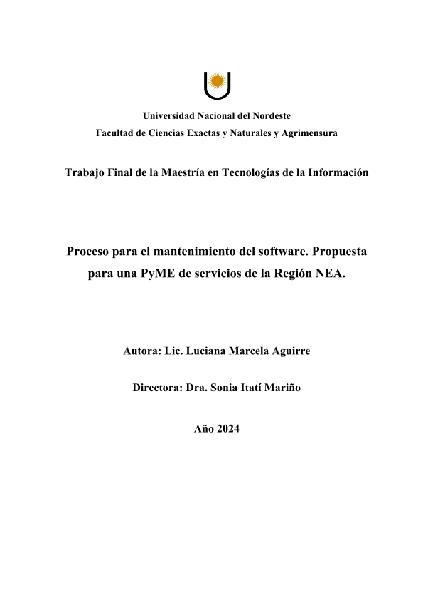 Universidad Nacional del Nordeste
Facultad de Ciencias Exactas y Naturales y Agrimensura

Trabajo Final de la Maestría en Tecnologías de la Información

Proceso para el mantenimiento del software. Propuesta para una PyME de servicios de la Región NEA.

Autora: Lic. Luciana Marcela Aguirre

Directora: Dra. Sonia Itatí Mariño

Año 2024